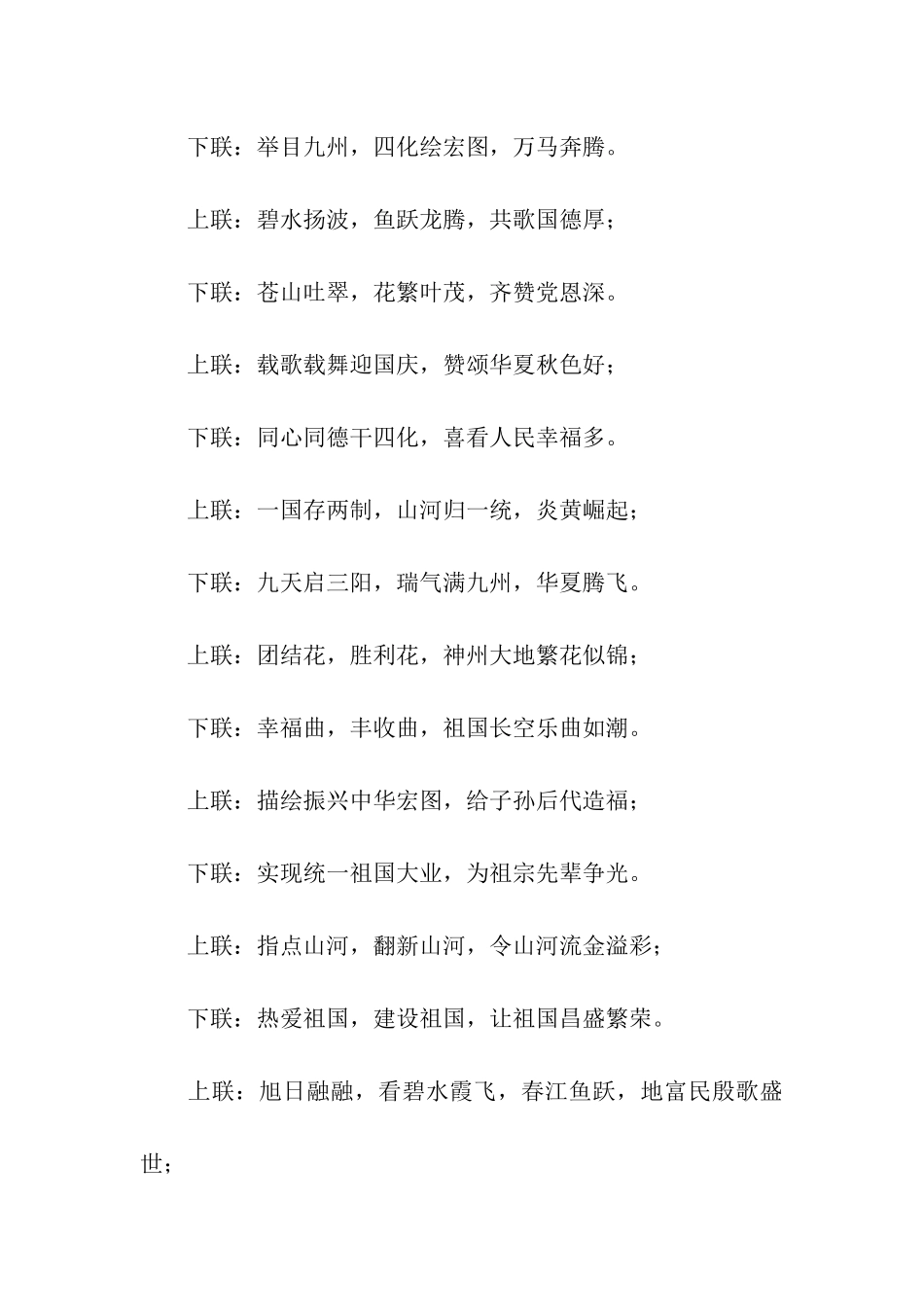 下联：举目九州，四化绘宏图，万马奔腾。

上联：碧水扬波，鱼跃龙腾，共歌国德厚；

下联：苍山吐翠，花繁叶茂，齐赞党恩深。

上联：载歌载舞迎国庆，赞颂华夏秋色好；

下联：同心同德干四化，喜看人民幸福多。

上联：一国存两制，山河归一统，炎黄崛起；

下联：九天启三阳，瑞气满九州，华夏腾飞。

上联：团结花，胜利花，神州大地繁花似锦；

下联：幸福曲，丰收曲，祖国长空乐曲如潮。

上联：描绘振兴中华宏图，给子孙后代造福；

下联：实现统一祖国大业，为祖宗先辈争光。

上联：指点山河，翻新山河，令山河流金溢彩；

下联：热爱祖国，建设祖国，让祖国昌盛繁荣。

上联：旭日融融，看碧水霞飞，春江鱼跃，地富民殷歌盛世；